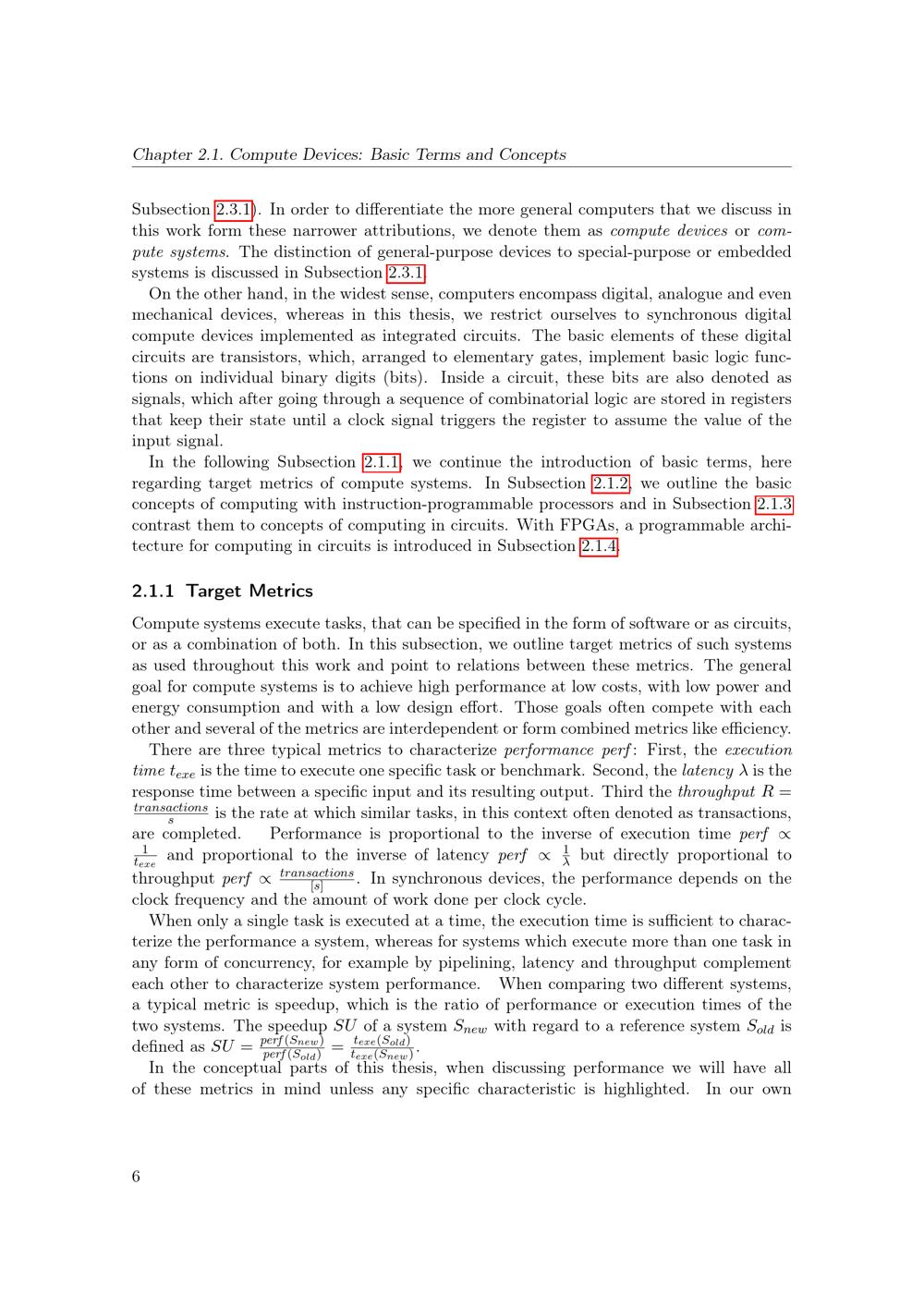 Chapter 2.1. Compute Devices: Basic Terms and Concepts

Subsection 2.3.1). In order to differentiate the more general computers that we discuss in this work form these narrower attributions, we denote them as compute devices or compute systems. The distinction of general-purpose devices to special-purpose or embedded systems is discussed in Subsection 2.3.1.

On the other hand, in the widest sense, computers encompass digital, analogue and even mechanical devices, whereas in this thesis, we restrict ourselves to synchronous digital compute devices implemented as integrated circuits. The basic elements of these digital circuits are transistors, which, arranged to elementary gates, implement basic logic functions on individual binary digits (bits). Inside a circuit, these bits are also denoted as signals, which after going through a sequence of combinatorial logic are stored in registers that keep their state until a clock signal triggers the register to assume the value of the input signal.

In the following Subsection 2.1.1, we continue the introduction of basic terms, here regarding target metrics of compute systems. In Subsection 2.1.2, we outline the basic concepts of computing with instruction-programmable processors and in Subsection 2.1.3 contrast them to concepts of computing in circuits. With FPGAs, a programmable architecture for computing in circuits is introduced in Subsection 2.1.4.

2.1.1 Target Metrics

Compute systems execute tasks, that can be specified in the form of software or as circuits, or as a combination of both. In this subsection, we outline target metrics of such systems as used throughout this work and point to relations between these metrics. The general goal for compute systems is to achieve high performance at low costs, with low power and energy consumption and with a low design effort. Those goals often compete with each other and several of the metrics are interdependent or form combined metrics like efficiency.

There are three typical metrics to characterize performance perf: First, the execution time $t_{exe}$ is the time to execute one specific task or benchmark. Second, the latency $\lambda$ is the response time between a specific input and its resulting output. Third the throughput $R = \frac{transactions}{s}$ is the rate at which similar tasks, in this context often denoted as transactions, are completed. Performance is proportional to the inverse of execution time $perf \propto \frac{1}{t_{exe}}$ and proportional to the inverse of latency $perf \propto \frac{1}{\lambda}$ but directly proportional to throughput $perf \propto \frac{transactions}{[s]}$. In synchronous devices, the performance depends on the clock frequency and the amount of work done per clock cycle.

When only a single task is executed at a time, the execution time is sufficient to characterize the performance a system, whereas for systems which execute more than one task in any form of concurrency, for example by pipelining, latency and throughput complement each other to characterize system performance. When comparing two different systems, a typical metric is speedup, which is the ratio of performance or execution times of the two systems. The speedup $SU$ of a system $S_{new}$ with regard to a reference system $S_{old}$ is defined as $SU = \frac{perf(S_{new})}{perf(S_{old})} = \frac{t_{exe}(S_{old})}{t_{exe}(S_{new})}$.

In the conceptual parts of this thesis, when discussing performance we will have all of these metrics in mind unless any specific characteristic is highlighted. In our own

6